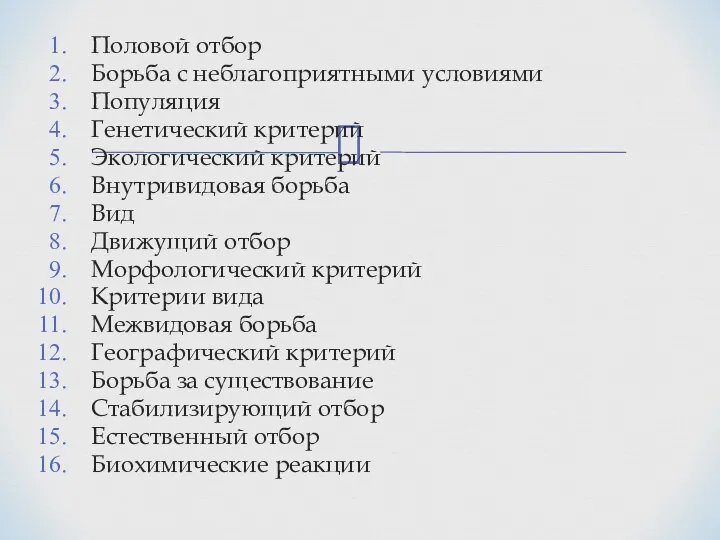 1. Половой отбор
2. Борьба с неблагоприятными условиями
3. Популяция
4. Генетический критерий
5. Экологический критерий
6. Внутривидовая борьба
7. Вид
8. Движущий отбор
9. Морфологический критерий
10. Критерии вида
11. Межвидовая борьба
12. Географический критерий
13. Борьба за существование
14. Стабилизирующий отбор
15. Естественный отбор
16. Биохимические реакции